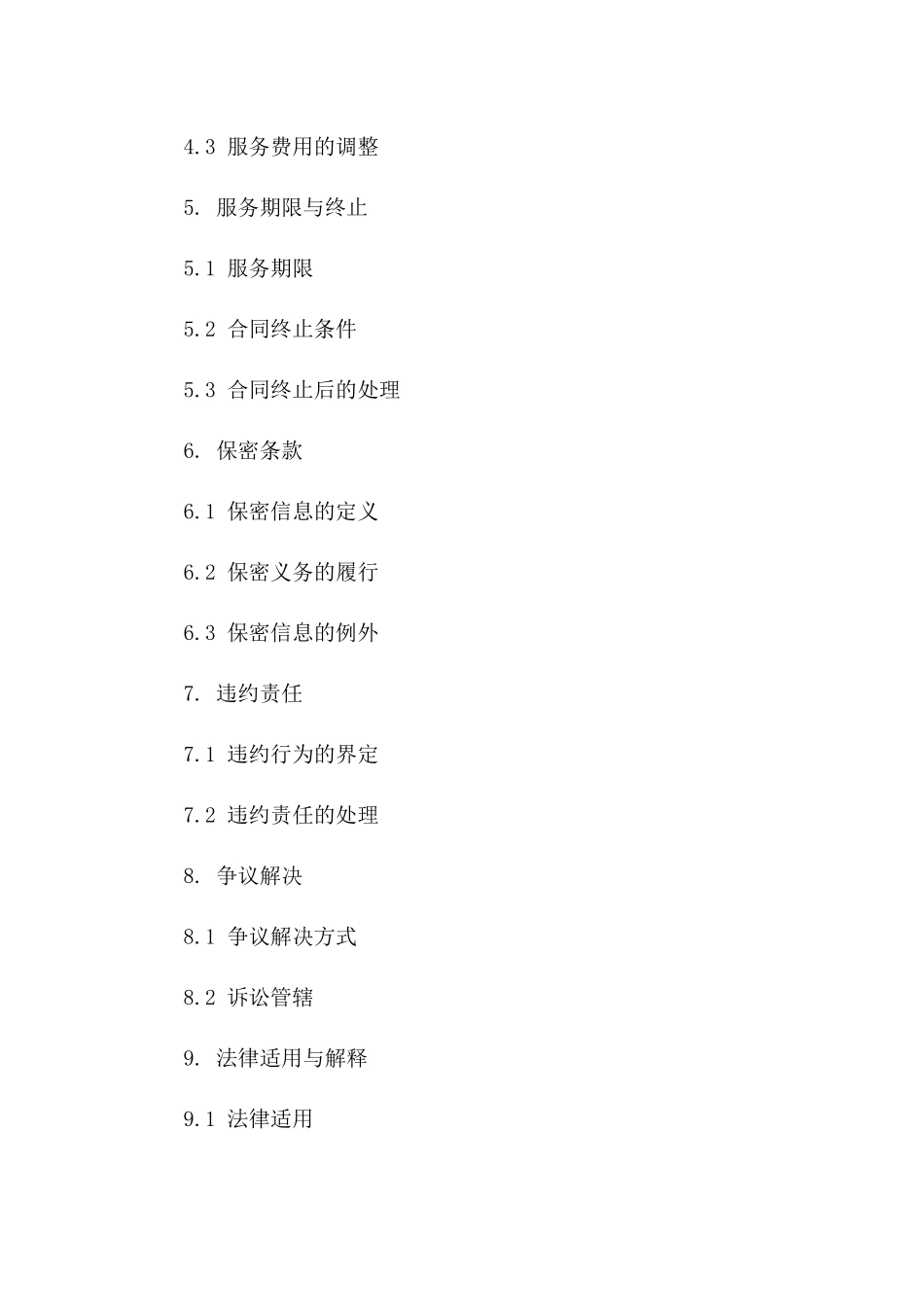 4.3 服务费用的调整

5. 服务期限与终止

5.1 服务期限

5.2 合同终止条件

5.3 合同终止后的处理

6. 保密条款

6.1 保密信息的定义

6.2 保密义务的履行

6.3 保密信息的例外

7. 违约责任

7.1 违约行为的界定

7.2 违约责任的处理

8. 争议解决

8.1 争议解决方式

8.2 诉讼管辖

9. 法律适用与解释

9.1 法律适用